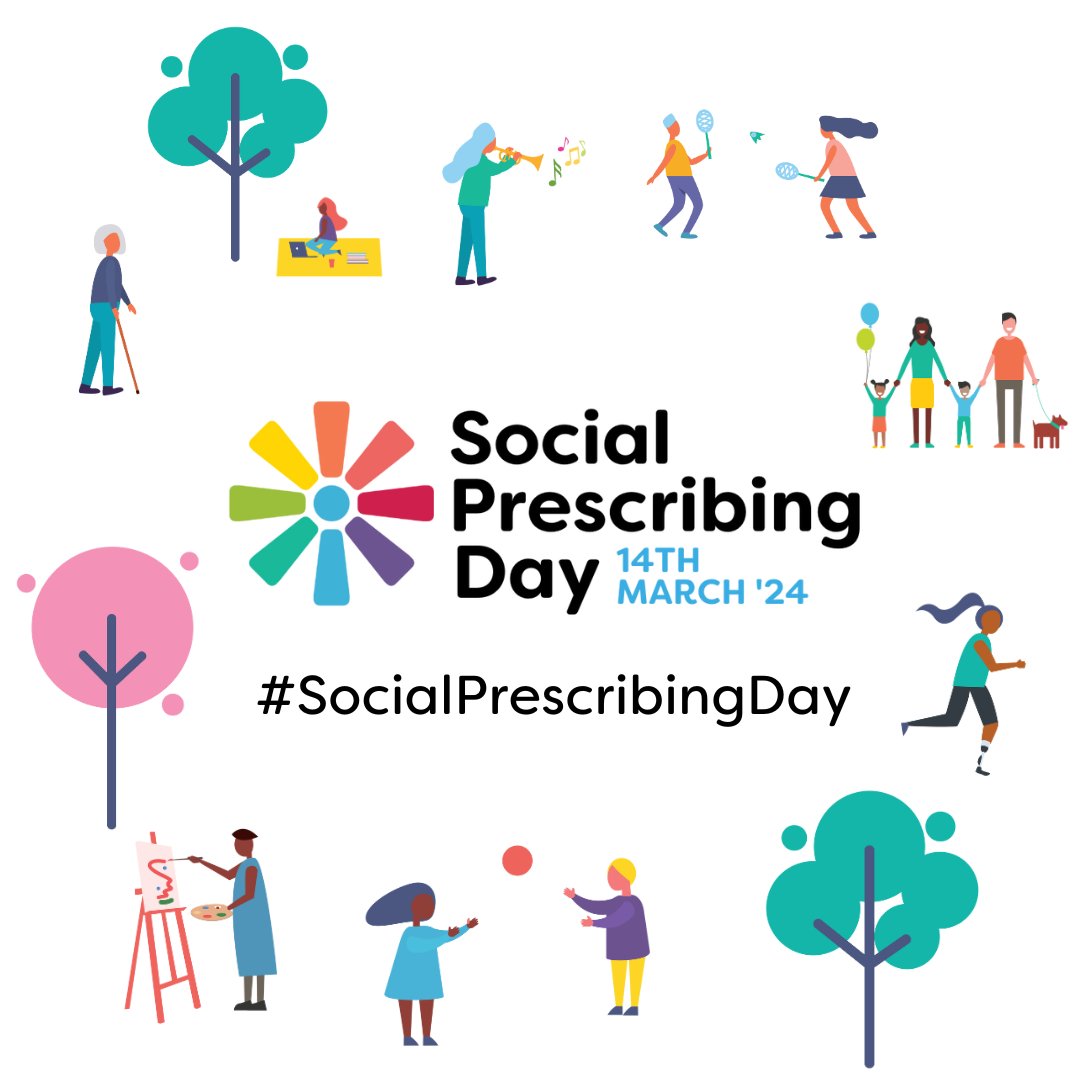 Social Prescribing Day 14TH MARCH '24

#SocialPrescribingDay